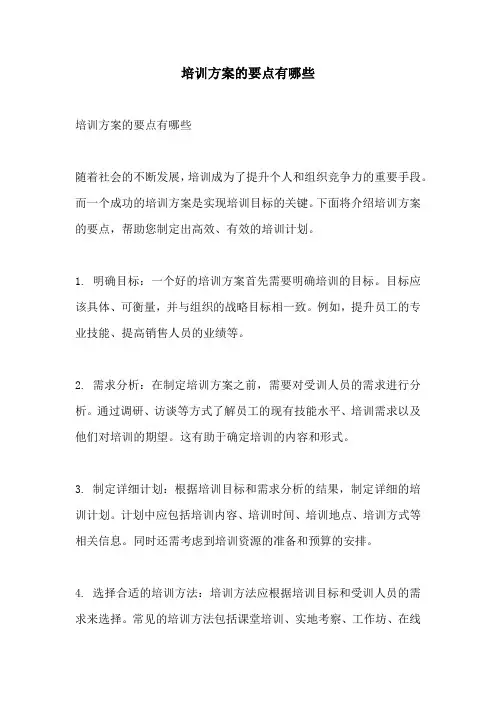 培训方案的要点有哪些

培训方案的要点有哪些

随着社会的不断发展，培训成为了提升个人和组织竞争力的重要手段。而一个成功的培训方案是实现培训目标的关键。下面将介绍培训方案的要点，帮助您制定出高效、有效的培训计划。

1. 明确目标：一个好的培训方案首先需要明确培训的目标。目标应该具体、可衡量，并与组织的战略目标相一致。例如，提升员工的专业技能、提高销售人员的业绩等。

2. 需求分析：在制定培训方案之前，需要对受训人员的需求进行分析。通过调研、访谈等方式了解员工的现有技能水平、培训需求以及他们对培训的期望。这有助于确定培训的内容和形式。

3. 制定详细计划：根据培训目标和需求分析的结果，制定详细的培训计划。计划中应包括培训内容、培训时间、培训地点、培训方式等相关信息。同时还需考虑到培训资源的准备和预算的安排。

4. 选择合适的培训方法：培训方法应根据培训目标和受训人员的需求来选择。常见的培训方法包括课堂培训、实地考察、工作坊、在线